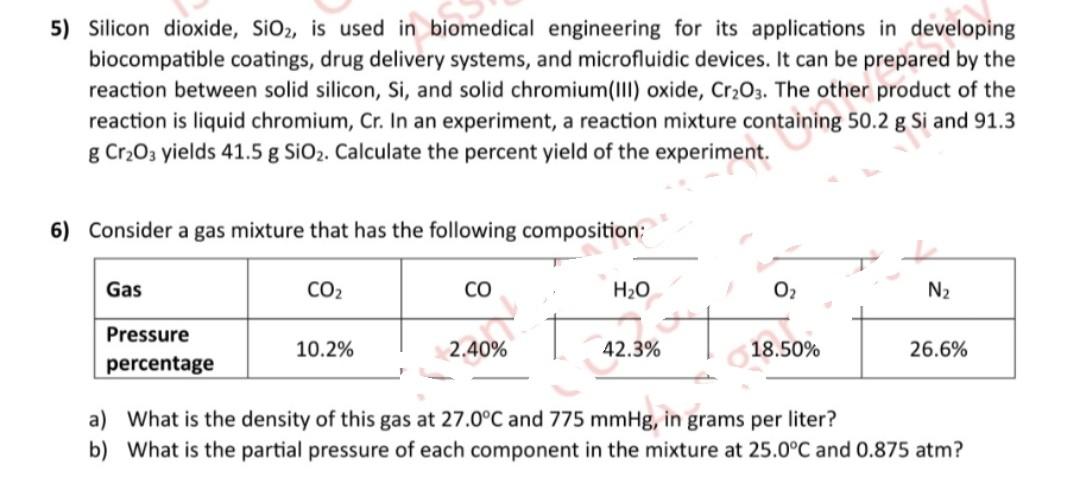 5) Silicon dioxide, $SiO_2$, is used in biomedical engineering for its applications in developing biocompatible coatings, drug delivery systems, and microfluidic devices. It can be prepared by the reaction between solid silicon, Si, and solid chromium(III) oxide, $Cr_2O_3$. The other product of the reaction is liquid chromium, Cr. In an experiment, a reaction mixture containing 50.2 g Si and 91.3 g $Cr_2O_3$ yields 41.5 g $SiO_2$. Calculate the percent yield of the experiment.

6) Consider a gas mixture that has the following composition:

| Gas | $CO_2$ | CO | $H_2O$ | $O_2$ | $N_2$ |
|---|---|---|---|---|---|
| Pressure percentage | 10.2% | 2.40% | 42.3% | 18.50% | 26.6% |

a) What is the density of this gas at 27.0°C and 775 mmHg, in grams per liter?
b) What is the partial pressure of each component in the mixture at 25.0°C and 0.875 atm?